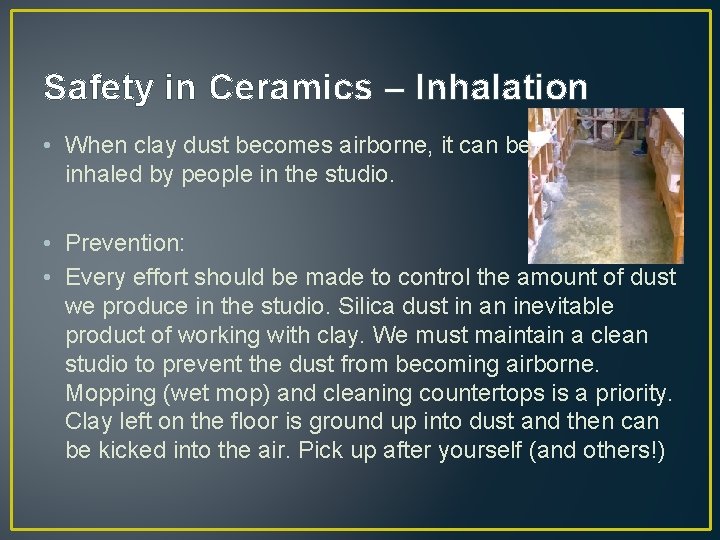 Safety in Ceramics – Inhalation

• When clay dust becomes airborne, it can be inhaled by people in the studio.

• Prevention:
• Every effort should be made to control the amount of dust we produce in the studio. Silica dust in an inevitable product of working with clay. We must maintain a clean studio to prevent the dust from becoming airborne. Mopping (wet mop) and cleaning countertops is a priority. Clay left on the floor is ground up into dust and then can be kicked into the air. Pick up after yourself (and others!)